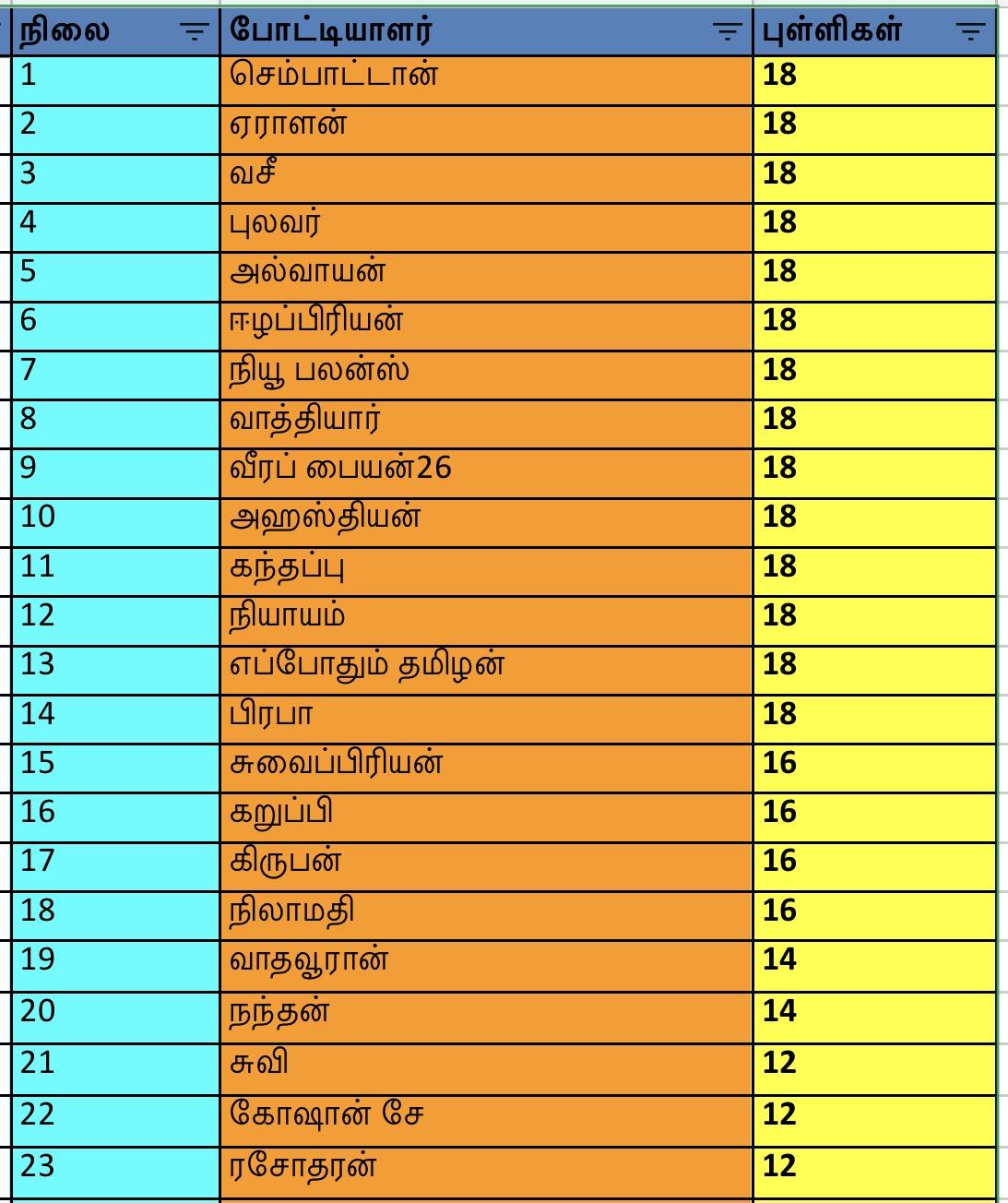 | நிலை | போட்டியாளர் | புள்ளிகள் |
|---|---|---|
| 1 | செம்பாட்டான் | 18 |
| 2 | ஏராளன் | 18 |
| 3 | வசீ | 18 |
| 4 | புலவர் | 18 |
| 5 | அல்வாயன் | 18 |
| 6 | ஈழப்பிரியன் | 18 |
| 7 | நியூ பலன்ஸ் | 18 |
| 8 | வாத்தியார் | 18 |
| 9 | வீரப் பையன்26 | 18 |
| 10 | அஹஸ்தியன் | 18 |
| 11 | கந்தப்பு | 18 |
| 12 | நியாயம் | 18 |
| 13 | எப்போதும் தமிழன் | 18 |
| 14 | பிரபா | 18 |
| 15 | சுவைப்பிரியன் | 16 |
| 16 | கறுப்பி | 16 |
| 17 | கிருபன் | 16 |
| 18 | நிலாமதி | 16 |
| 19 | வாதவூரான் | 14 |
| 20 | நந்தன் | 14 |
| 21 | சுவி | 12 |
| 22 | கோஷான் சே | 12 |
| 23 | ரசோதரன் | 12 |